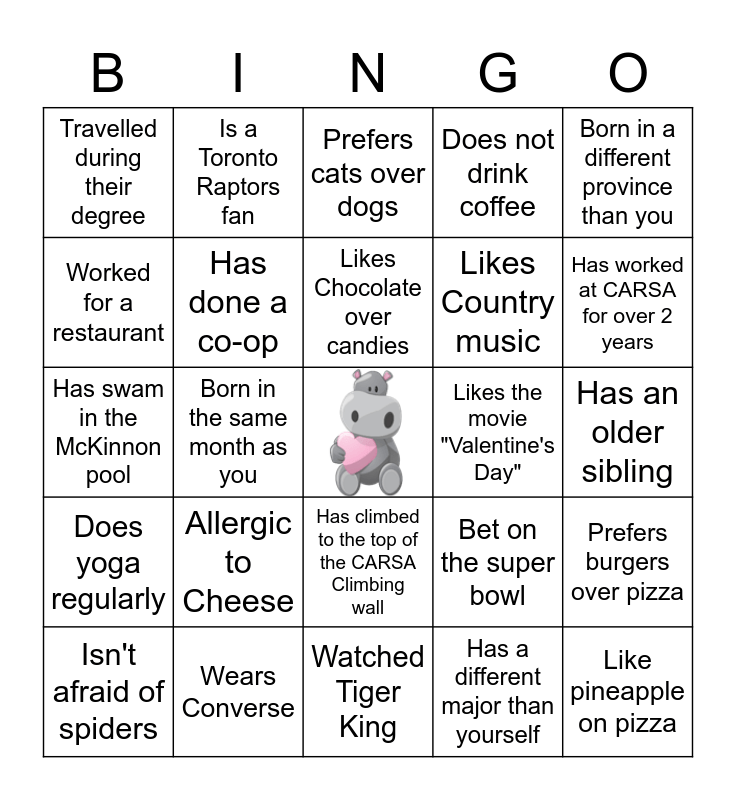 | B | I | N | G | O |
|---|---|---|---|---|
| Travelled during their degree | Is a Toronto Raptors fan | Prefers cats over dogs | Does not drink coffee | Born in a different province than you |
| Worked for a restaurant | Has done a co-op | Likes Chocolate over candies | Likes Country music | Has worked at CARSA for over 2 years |
| Has swam in the McKinnon pool | Born in the same month as you | | Likes the movie "Valentine's Day" | Has an older sibling |
| Does yoga regularly | Allergic to Cheese | Has climbed to the top of the CARSA Climbing wall | Bet on the super bowl | Prefers burgers over pizza |
| Isn't afraid of spiders | Wears Converse | Watched Tiger King | Has a different major than yourself | Like pineapple on pizza |